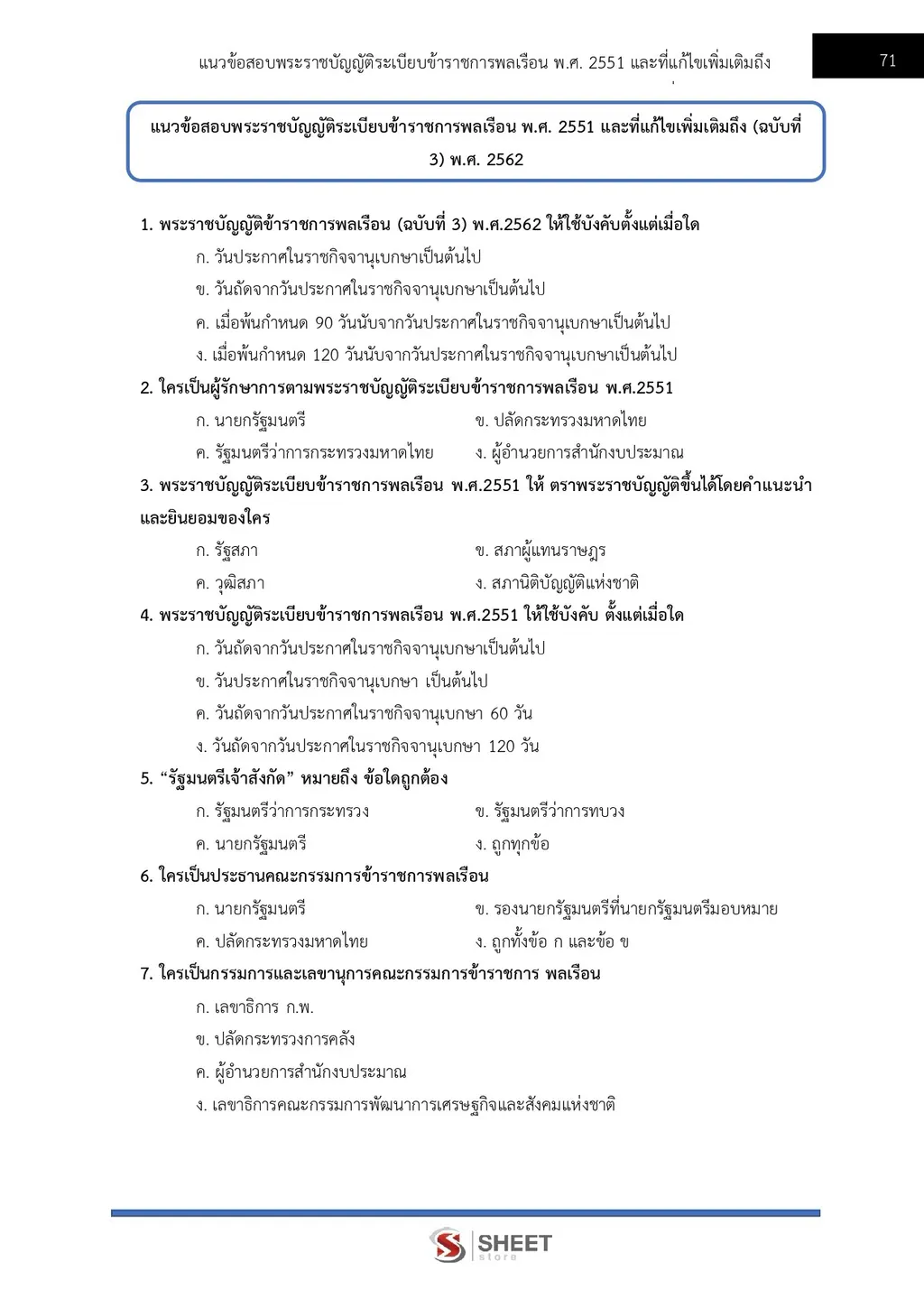 แนวข้อสอบพระราชบัญญัติระเบียบข้าราชการพลเรือน พ.ศ. 2551 และที่แก้ไขเพิ่มเติมถึง

71

แนวข้อสอบพระราชบัญญัติระเบียบข้าราชการพลเรือน พ.ศ. 2551 และที่แก้ไขเพิ่มเติมถึง (ฉบับที่ 3) พ.ศ. 2562

1. พระราชบัญญัติข้าราชการพลเรือน (ฉบับที่ 3) พ.ศ.2562 ให้ใช้บังคับตั้งแต่เมื่อใด
ก. วันประกาศในราชกิจจานุเบกษาเป็นต้นไป
ข. วันถัดจากวันประกาศในราชกิจจานุเบกษาเป็นต้นไป
ค. เมื่อพ้นกำหนด 90 วันนับจากวันประกาศในราชกิจจานุเบกษาเป็นต้นไป
ง. เมื่อพ้นกำหนด 120 วันนับจากวันประกาศในราชกิจจานุเบกษาเป็นต้นไป

2. ใครเป็นผู้รักษาการตามพระราชบัญญัติระเบียบข้าราชการพลเรือน พ.ศ.2551
ก. นายกรัฐมนตรี ข. ปลัดกระทรวงมหาดไทย
ค. รัฐมนตรีว่าการกระทรวงมหาดไทย ง. ผู้อำนวยการสำนักงบประมาณ

3. พระราชบัญญัติระเบียบข้าราชการพลเรือน พ.ศ.2551 ให้ ตราพระราชบัญญัติขึ้นได้โดยคำแนะนำและยินยอมของใคร
ก. รัฐสภา ข. สภาผู้แทนราษฎร
ค. วุฒิสภา ง. สภานิติบัญญัติแห่งชาติ

4. พระราชบัญญัติระเบียบข้าราชการพลเรือน พ.ศ.2551 ให้ใช้บังคับ ตั้งแต่เมื่อใด
ก. วันถัดจากวันประกาศในราชกิจจานุเบกษาเป็นต้นไป
ข. วันประกาศในราชกิจจานุเบกษา เป็นต้นไป
ค. วันถัดจากวันประกาศในราชกิจจานุเบกษา 60 วัน
ง. วันถัดจากวันประกาศในราชกิจจานุเบกษา 120 วัน

5. "รัฐมนตรีเจ้าสังกัด" หมายถึง ข้อใดถูกต้อง
ก. รัฐมนตรีว่าการกระทรวง ข. รัฐมนตรีว่าการทบวง
ค. นายกรัฐมนตรี ง. ถูกทุกข้อ

6. ใครเป็นประธานคณะกรรมการข้าราชการพลเรือน
ก. นายกรัฐมนตรี ข. รองนายกรัฐมนตรีที่นายกรัฐมนตรีมอบหมาย
ค. ปลัดกระทรวงมหาดไทย ง. ถูกทั้งข้อ ก และข้อ ข

7. ใครเป็นกรรมการและเลขานุการคณะกรรมการข้าราชการ พลเรือน
ก. เลขาธิการ ก.พ.
ข. ปลัดกระทรวงการคลัง
ค. ผู้อำนวยการสำนักงบประมาณ
ง. เลขาธิการคณะกรรมการพัฒนาการเศรษฐกิจและสังคมแห่งชาติ

SHEET store